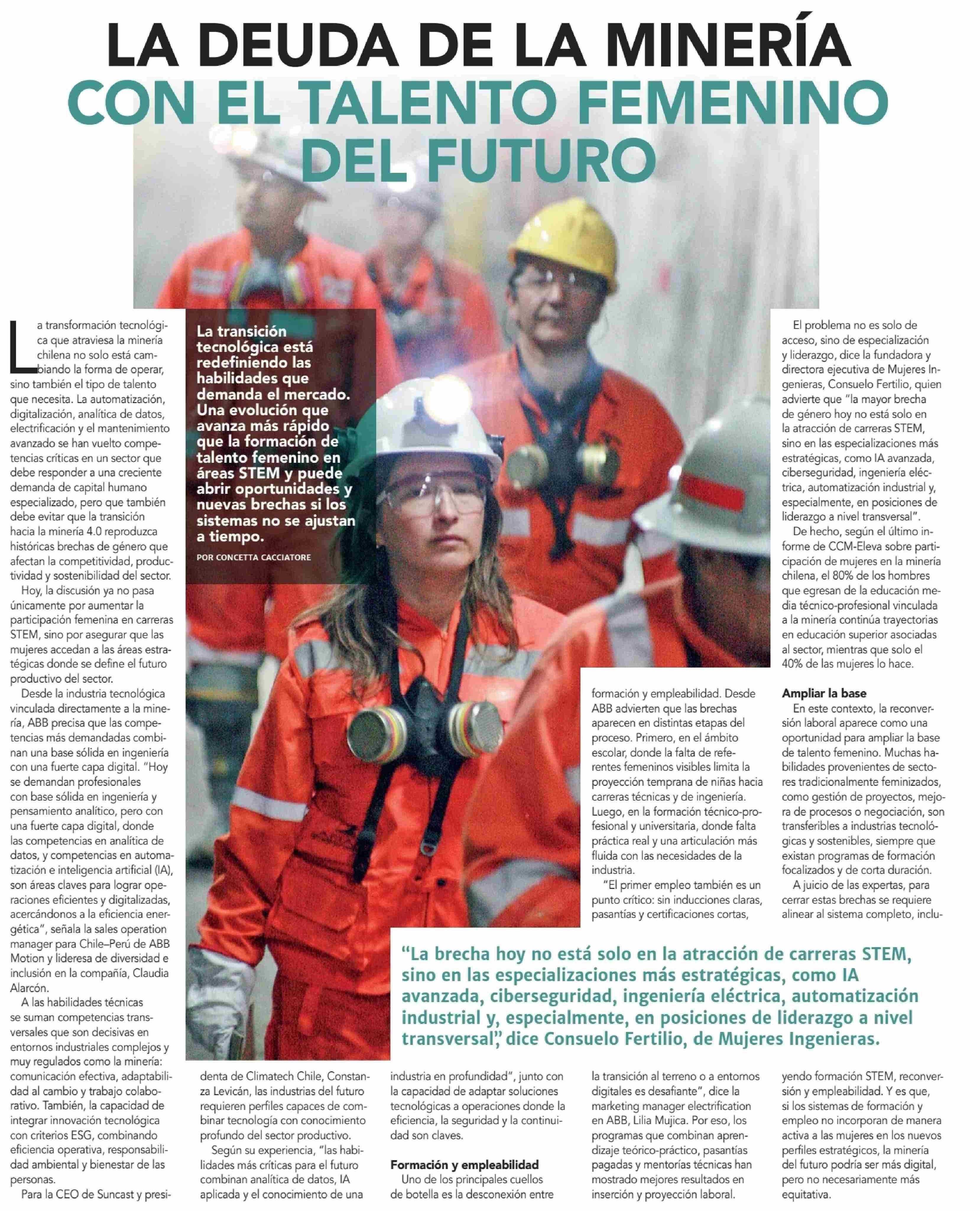 LA DEUDA DE LA MINERÍA CON EL TALENTO FEMENINO DEL FUTURO

La transición tecnológica está redefiniendo las habilidades que demanda el mercado. Una evolución que avanza más rápido que la formación de talento femenino en áreas STEM y puede abrir oportunidades y nuevas brechas si los sistemas no se ajustan a tiempo.

POR CONCETTA CACCIATORE

La transformación tecnológica que atraviesa la minería chilena no solo está cambiando la forma de operar, sino también el tipo de talento que necesita. La automatización, digitalización, analítica de datos, electrificación y el mantenimiento avanzado se han vuelto competencias críticas en un sector que debe responder a una creciente demanda de capital humano especializado, pero que también debe evitar que la transición hacia la minería 4.0 reproduzca históricas brechas de género que afectan la competitividad, productividad y sostenibilidad del sector.

Hoy, la discusión ya no pasa únicamente por aumentar la participación femenina en carreras STEM, sino por asegurar que las mujeres accedan a las áreas estratégicas donde se define el futuro productivo del sector.

Desde la industria tecnológica vinculada directamente a la minería, ABB precisa que las competencias más demandadas combinan una base sólida en ingeniería con una fuerte capa digital. "Hoy se demandan profesionales con base sólida en ingeniería y pensamiento analítico, pero con una fuerte capa digital, donde las competencias en analítica de datos, y competencias en automatización e inteligencia artificial (IA), son áreas claves para lograr operaciones eficientes y digitalizadas, acercándonos a la eficiencia energética", señala la sales operation manager para Chile–Perú de ABB Motion y lideresa de diversidad e inclusión en la compañía, Claudia Alarcón.

A las habilidades técnicas se suman competencias transversales que son decisivas en entornos industriales complejos y muy regulados como la minería: comunicación efectiva, adaptabilidad al cambio y trabajo colaborativo. También, la capacidad de integrar innovación tecnológica con criterios ESG, combinando eficiencia operativa, responsabilidad ambiental y bienestar de las personas.

Para la CEO de Suncast y presidenta de Climatech Chile, Constanza Levicán, las industrias del futuro requieren perfiles capaces de combinar tecnología con conocimiento profundo del sector productivo.

Según su experiencia, "las habilidades más críticas para el futuro combinan analítica de datos, IA aplicada y el conocimiento de una industria en profundidad", junto con la capacidad de adaptar soluciones tecnológicas a operaciones donde la eficiencia, la seguridad y la continuidad son claves.

Formación y empleabilidad

Uno de los principales cuellos de botella es la desconexión entre formación y empleabilidad. Desde ABB advierten que las brechas aparecen en distintas etapas del proceso. Primero, en el ámbito escolar, donde la falta de referentes femeninos visibles limita la proyección temprana de niñas hacia carreras técnicas y de ingeniería. Luego, en la formación técnico-profesional y universitaria, donde falta práctica real y una articulación más fluida con las necesidades de la industria.

"El primer empleo también es un punto crítico: sin inducciones claras, pasantías y certificaciones cortas, la transición al terreno o a entornos digitales es desafiante", dice la marketing manager electrification en ABB, Lilia Mujica. Por eso, los programas que combinan aprendizaje teórico-práctico, pasantías pagadas y mentorías técnicas han mostrado mejores resultados en inserción y proyección laboral.

El problema no es solo de acceso, sino de especialización y liderazgo, dice la fundadora y directora ejecutiva de Mujeres Ingenieras, Consuelo Fertilio, quien advierte que "la mayor brecha de género hoy no está solo en la atracción de carreras STEM, sino en las especializaciones más estratégicas, como IA avanzada, ciberseguridad, ingeniería eléctrica, automatización industrial y, especialmente, en posiciones de liderazgo a nivel transversal".

De hecho, según el último informe de CCM-Eleva sobre participación de mujeres en la minería chilena, el 80% de los hombres que egresan de la educación media técnico-profesional vinculada a la minería continúa trayectorias en educación superior asociadas al sector, mientras que solo el 40% de las mujeres lo hace.

Ampliar la base

En este contexto, la reconversión laboral aparece como una oportunidad para ampliar la base de talento femenino. Muchas habilidades provenientes de sectores tradicionalmente feminizados, como gestión de proyectos, mejora de procesos o negociación, son transferibles a industrias tecnológicas y sostenibles, siempre que existan programas de formación focalizados y de corta duración.

A juicio de las expertas, para cerrar estas brechas se requiere alinear al sistema completo, incluyendo formación STEM, reconversión y empleabilidad. Y es que, si los sistemas de formación y empleo no incorporan de manera activa a las mujeres en los nuevos perfiles estratégicos, la minería del futuro podría ser más digital, pero no necesariamente más equitativa.

"La brecha hoy no está solo en la atracción de carreras STEM, sino en las especializaciones más estratégicas, como IA avanzada, ciberseguridad, ingeniería eléctrica, automatización industrial y, especialmente, en posiciones de liderazgo a nivel transversal", dice Consuelo Fertilio, de Mujeres Ingenieras.